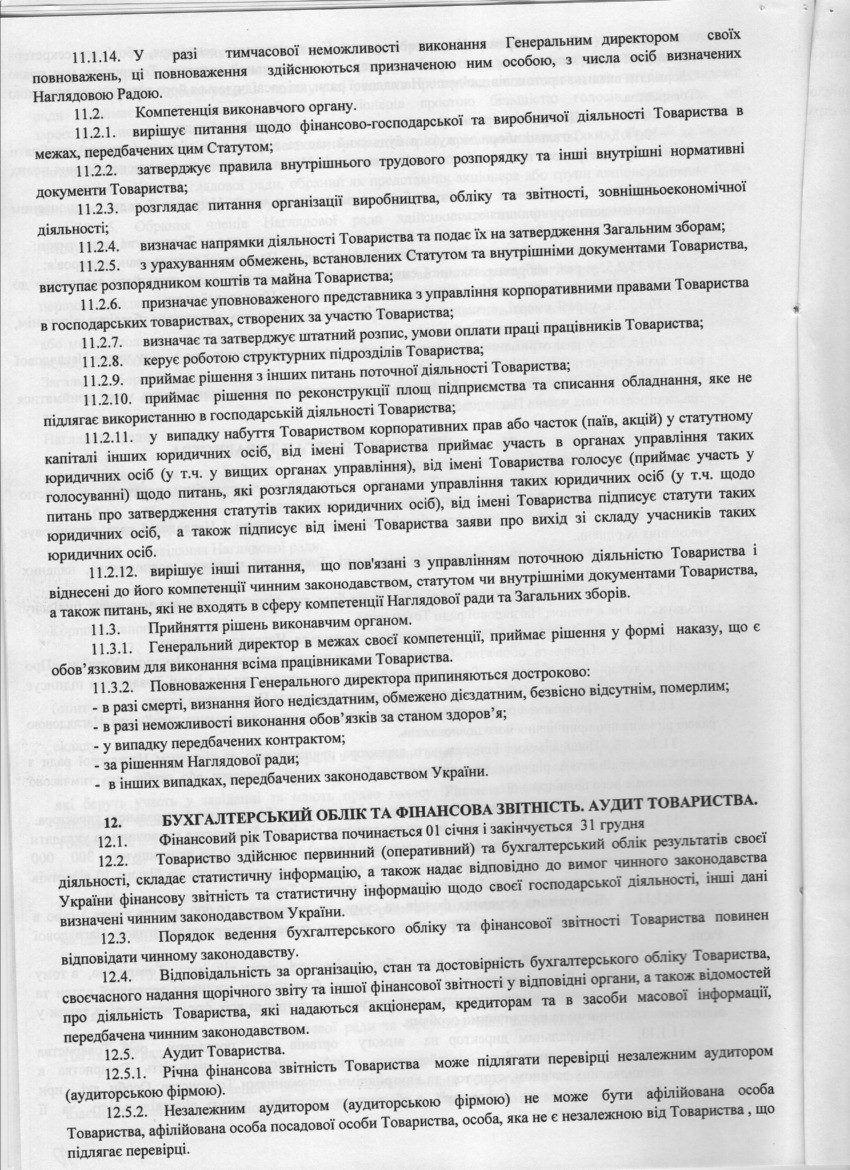 11.1.14. У разі тимчасової неможливості виконання Генеральним директором своїх повноважень, ці повноваження здійснюються призначеною ним особою, з числа осіб визначених Наглядовою Радою.

11.2. Компетенція виконавчого органу.

11.2.1. вирішує питання щодо фінансово-господарської та виробничої діяльності Товариства в межах, передбачених цим Статутом;

11.2.2. затверджує правила внутрішнього трудового розпорядку та інші внутрішні нормативні документи Товариства;

11.2.3. розглядає питання організації виробництва, обліку та звітності, зовнішньоекономічної діяльності;

11.2.4. визначає напрямки діяльності Товариства та подає їх на затвердження Загальним зборам;

11.2.5. з урахуванням обмежень, встановлених Статутом та внутрішніми документами Товариства, виступає розпорядником коштів та майна Товариства;

11.2.6. призначає уповноваженого представника з управління корпоративними правами Товариства в господарських товариствах, створених за участю Товариства;

11.2.7. визначає та затверджує штатний розпис, умови оплати праці працівників Товариства;

11.2.8. керує роботою структурних підрозділів Товариства;

11.2.9. приймає рішення з інших питань поточної діяльності Товариства;

11.2.10. приймає рішення по реконструкції площ підприємства та списання обладнання, яке не підлягає використанню в господарській діяльності Товариства;

11.2.11. у випадку набуття Товариством корпоративних прав або часток (паїв, акцій) у статутному капіталі інших юридичних осіб, від імені Товариства приймає участь в органах управління таких юридичних осіб (у т.ч. у вищих органах управління), від імені Товариства голосує (приймає участь у голосуванні) щодо питань, які розглядаються органами управління таких юридичних осіб (у т.ч. щодо питань про затвердження статутів таких юридичних осіб), від імені Товариства підписує статути таких юридичних осіб, а також підписує від імені Товариства заяви про вихід зі складу учасників таких юридичних осіб.

11.2.12. вирішує інші питання, що пов'язані з управлінням поточною діяльністю Товариства і віднесені до його компетенції чинним законодавством, статутом чи внутрішніми документами Товариства, а також питань, які не входять в сферу компетенції Наглядової ради та Загальних зборів.

11.3. Прийняття рішень виконавчим органом.

11.3.1. Генеральний директор в межах своєї компетенції, приймає рішення у формі наказу, що є обов'язковим для виконання всіма працівниками Товариства.

11.3.2. Повноваження Генерального директора припиняються достроково:
- в разі смерті, визнання його недієздатним, обмежено дієздатним, безвісно відсутнім, померлим;
- в разі неможливості виконання обов'язків за станом здоров'я;
- у випадку передбачених контрактом;
- за рішенням Наглядової ради;
- в інших випадках, передбачених законодавством України.

12. БУХГАЛТЕРСЬКИЙ ОБЛІК ТА ФІНАНСОВА ЗВІТНІСТЬ. АУДИТ ТОВАРИСТВА.

12.1. Фінансовий рік Товариства починається 01 січня і закінчується 31 грудня

12.2. Товариство здійснює первинний (оперативний) та бухгалтерський облік результатів своєї діяльності, складає статистичну інформацію, а також надає відповідно до вимог чинного законодавства України фінансову звітність та статистичну інформацію щодо своєї господарської діяльності, інші дані визначені чинним законодавством України.

12.3. Порядок ведення бухгалтерського обліку та фінансової звітності Товариства повинен відповідати чинному законодавству.

12.4. Відповідальність за організацію, стан та достовірність бухгалтерського обліку Товариства, своєчасного надання щорічного звіту та іншої фінансової звітності у відповідні органи, а також відомостей про діяльність Товариства, які надаються акціонерам, кредиторам та в засоби масової інформації, передбачена чинним законодавством.

12.5. Аудит Товариства.

12.5.1. Річна фінансова звітність Товариства може підлягати перевірці незалежним аудитором (аудиторською фірмою).

12.5.2. Незалежним аудитором (аудиторською фірмою) не може бути афілійована особа Товариства, афілійована особа посадової особи Товариства, особа, яка не є незалежною від Товариства , що підлягає перевірці.